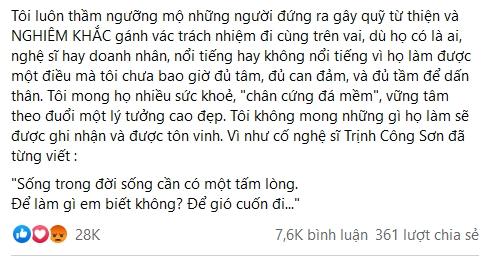 Tôi luôn thầm ngưỡng mộ những người đứng ra gây quỹ từ thiện và NGHIÊM KHẮC gánh vác trách nhiệm đi cùng trên vai, dù họ có là ai, nghệ sĩ hay doanh nhân, nổi tiếng hay không nổi tiếng vì họ làm được một điều mà tôi chưa bao giờ đủ tâm, đủ can đảm, và đủ tầm để dấn thân. Tôi mong họ nhiều sức khoẻ, "chân cứng đá mềm", vững tâm theo đuổi một lý tưởng cao đẹp. Tôi không mong những gì họ làm sẽ được ghi nhận và được tôn vinh. Vì như cố nghệ sĩ Trịnh Công Sơn đã từng viết :

"Sống trong đời sống cần có một tấm lòng.
Để làm gì em biết không? Để gió cuốn đi..."

28K 7,6K bình luận 361 lượt chia sẻ